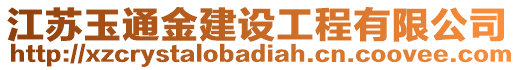 江苏玉通金建设工程有限公司
http://xzcrystalobadiah.cn.coovee.com